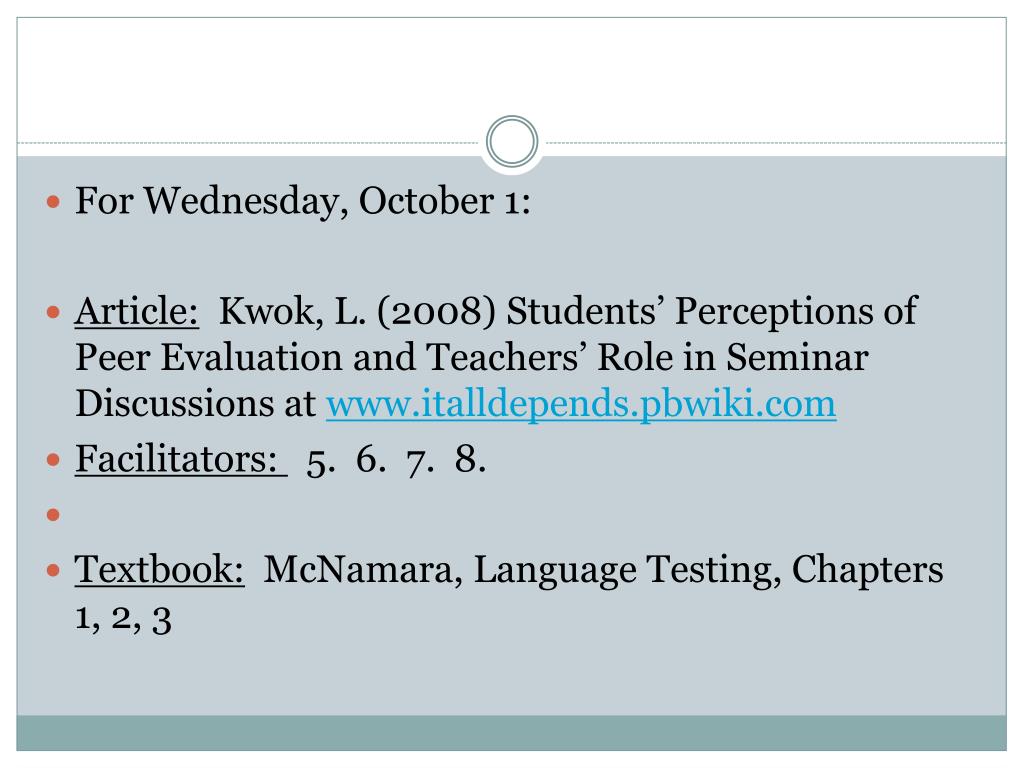 • For Wednesday, October 1:

• Article: Kwok, L. (2008) Students' Perceptions of Peer Evaluation and Teachers' Role in Seminar Discussions at www.italldepends.pbwiki.com
• Facilitators: 5. 6. 7. 8.
• 
• Textbook: McNamara, Language Testing, Chapters 1, 2, 3